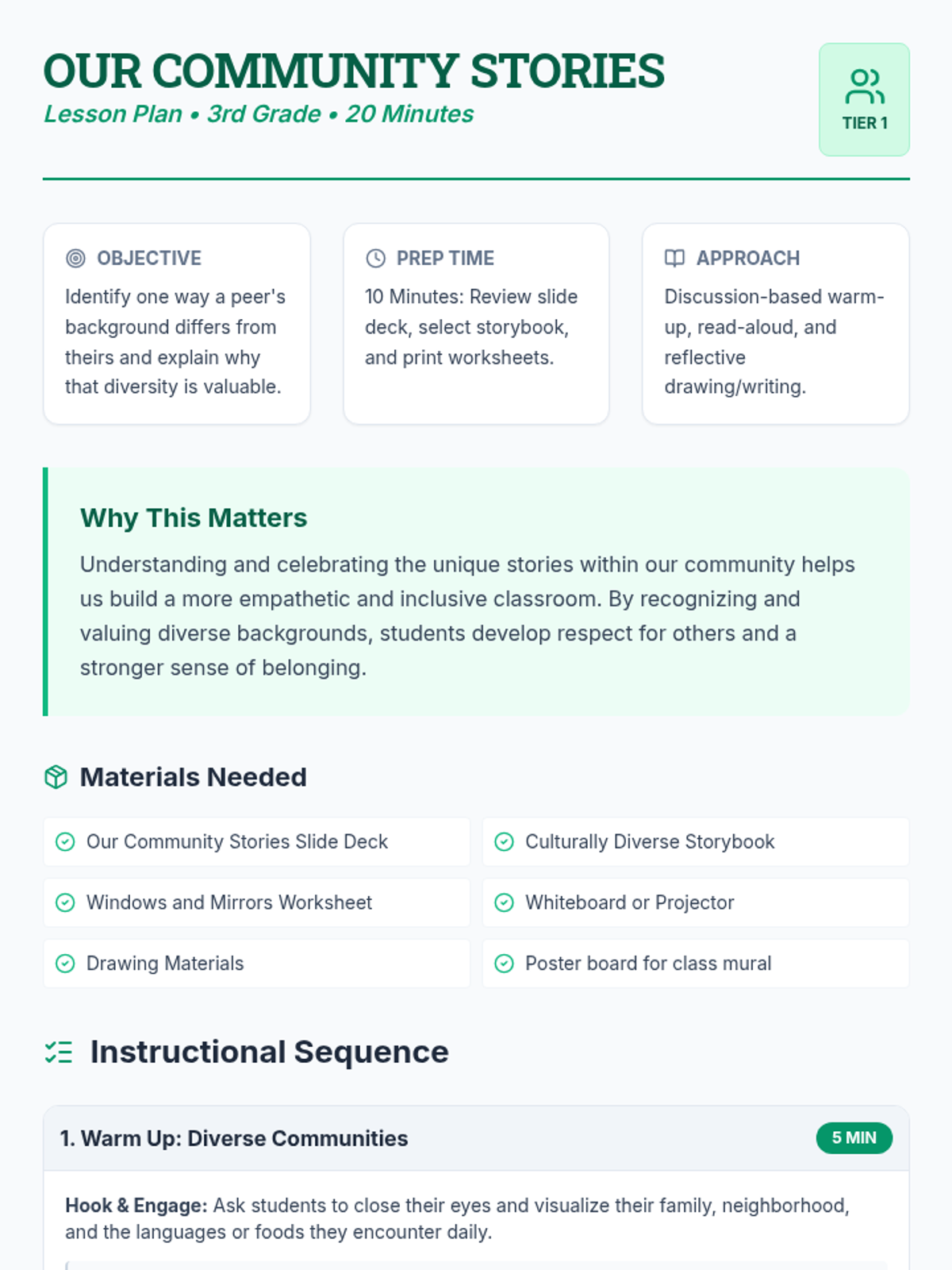 OUR COMMUNITY STORIES
Lesson Plan • 3rd Grade • 20 Minutes

TIER 1

OBJECTIVE
Identify one way a peer's background differs from theirs and explain why that diversity is valuable.

PREP TIME
10 Minutes: Review slide deck, select storybook, and print worksheets.

APPROACH
Discussion-based warm-up, read-aloud, and reflective drawing/writing.

Why This Matters
Understanding and celebrating the unique stories within our community helps us build a more empathetic and inclusive classroom. By recognizing and valuing diverse backgrounds, students develop respect for others and a stronger sense of belonging.

Materials Needed

Our Community Stories Slide Deck
Culturally Diverse Storybook
Windows and Mirrors Worksheet
Whiteboard or Projector
Drawing Materials
Poster board for class mural

Instructional Sequence

1. Warm Up: Diverse Communities
5 MIN

Hook & Engage: Ask students to close their eyes and visualize their family, neighborhood, and the languages or foods they encounter daily.